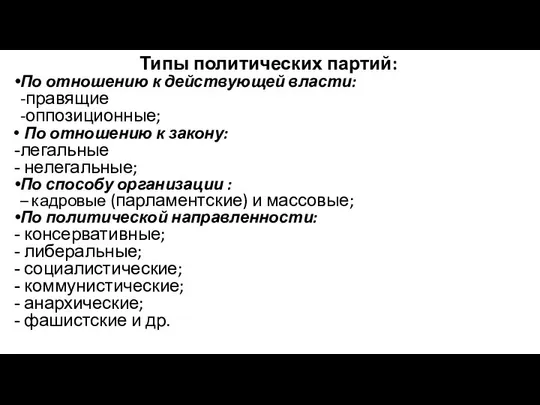 Типы политических партий:
•По отношению к действующей власти:
-правящие
-оппозиционные;
• По отношению к закону:
-легальные
- нелегальные;
•По способу организации :
– кадровые (парламентские) и массовые;
•По политической направленности:
- консервативные;
- либеральные;
- социалистические;
- коммунистические;
- анархические;
- фашистские и др.